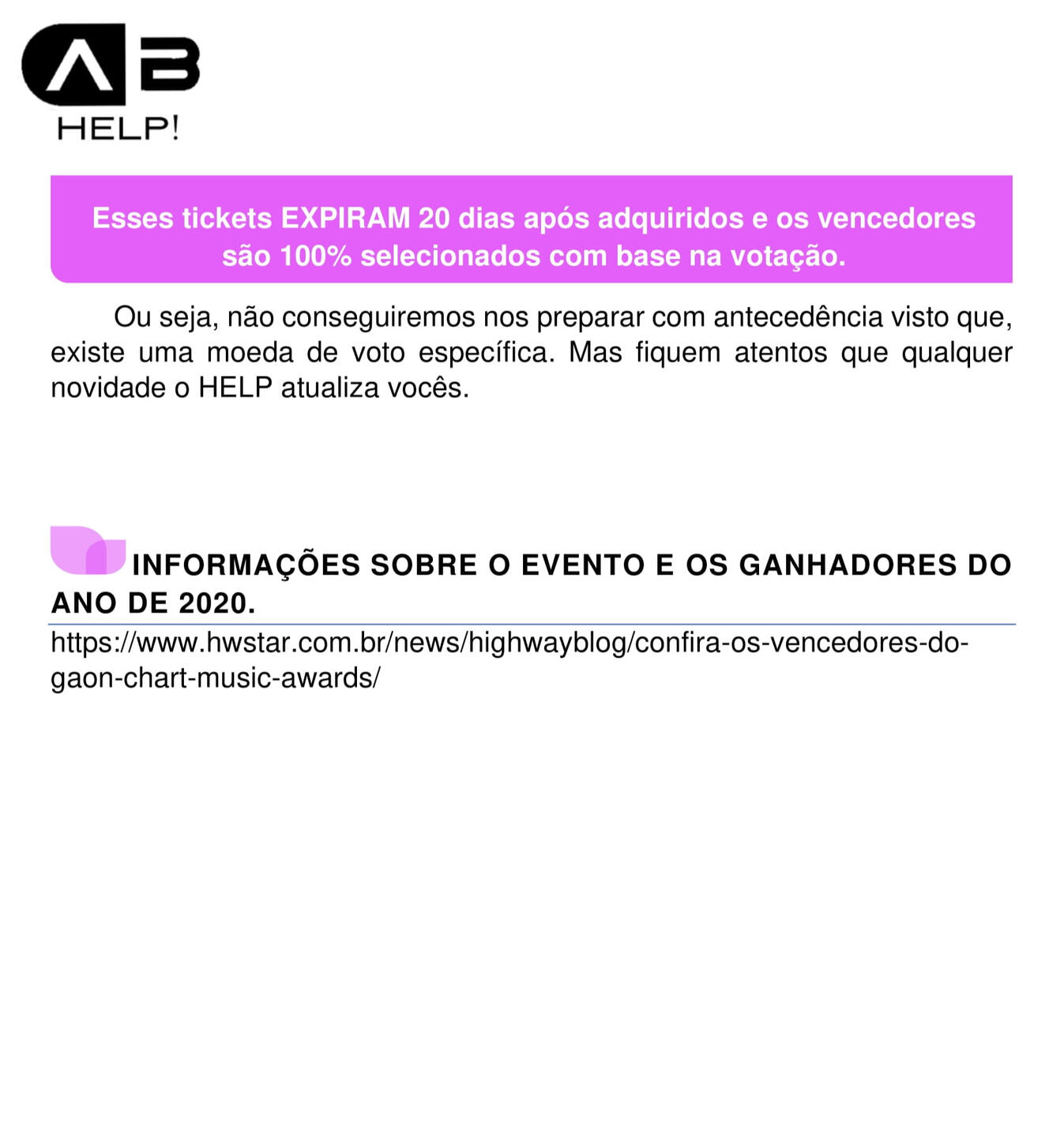 AB
HELP!

Esses tickets EXPIRAM 20 dias após adquiridos e os vencedores são 100% selecionados com base na votação.

Ou seja, não conseguiremos nos preparar com antecedência visto que, existe uma moeda de voto específica. Mas fiquem atentos que qualquer novidade o HELP atualiza vocês.

INFORMAÇÕES SOBRE O EVENTO E OS GANHADORES DO ANO DE 2020.

https://www.hwstar.com.br/news/highwayblog/confira-os-vencedores-do-gaon-chart-music-awards/